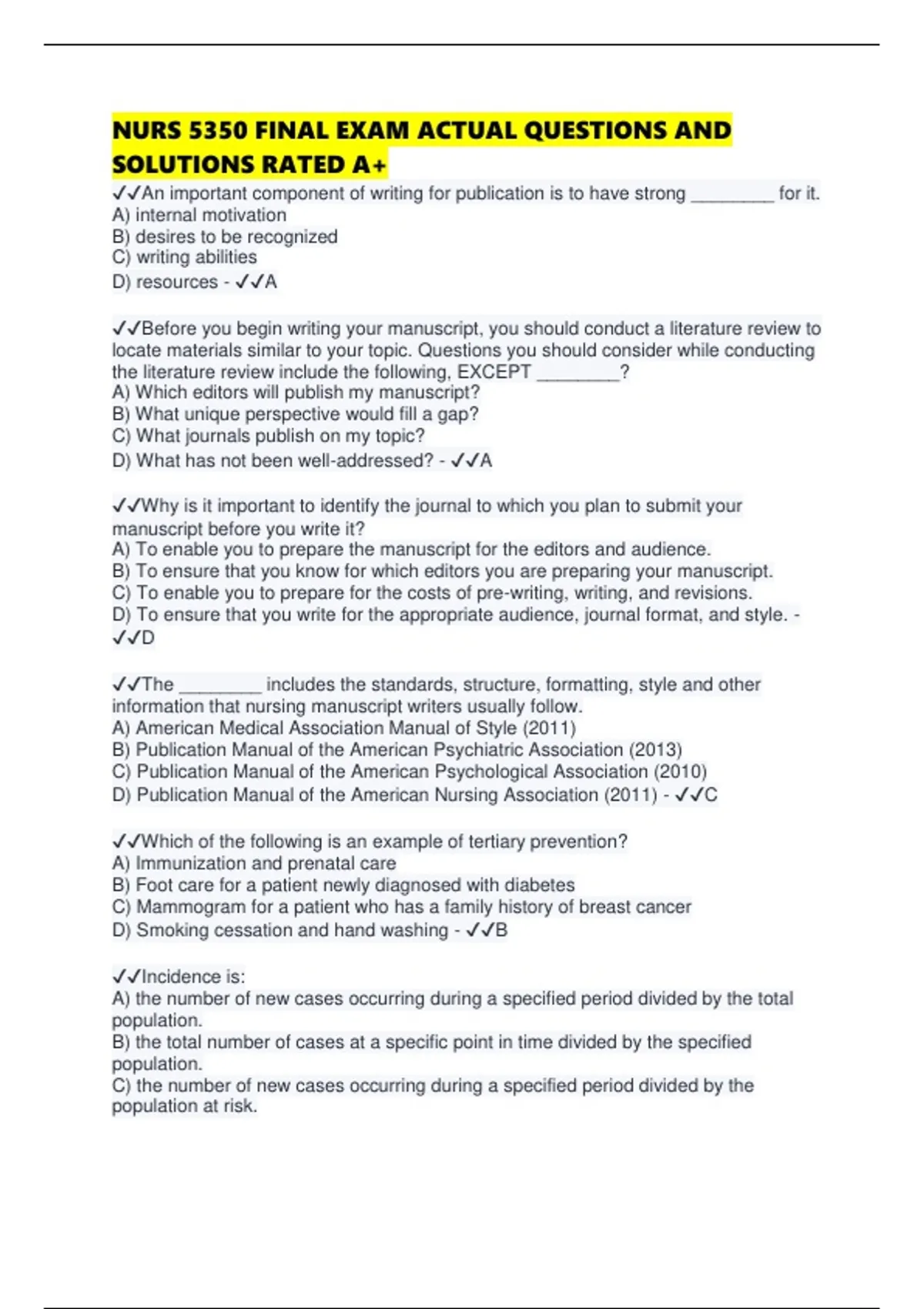 NURS 5350 FINAL EXAM ACTUAL QUESTIONS AND SOLUTIONS RATED A+

✓✓An important component of writing for publication is to have strong ________ for it.
A) internal motivation
B) desires to be recognized
C) writing abilities
D) resources - ✓✓A

✓✓Before you begin writing your manuscript, you should conduct a literature review to locate materials similar to your topic. Questions you should consider while conducting the literature review include the following, EXCEPT ________?
A) Which editors will publish my manuscript?
B) What unique perspective would fill a gap?
C) What journals publish on my topic?
D) What has not been well-addressed? - ✓✓A

✓✓Why is it important to identify the journal to which you plan to submit your manuscript before you write it?
A) To enable you to prepare the manuscript for the editors and audience.
B) To ensure that you know for which editors you are preparing your manuscript.
C) To enable you to prepare for the costs of pre-writing, writing, and revisions.
D) To ensure that you write for the appropriate audience, journal format, and style. - ✓✓D

✓✓The ________ includes the standards, structure, formatting, style and other information that nursing manuscript writers usually follow.
A) American Medical Association Manual of Style (2011)
B) Publication Manual of the American Psychiatric Association (2013)
C) Publication Manual of the American Psychological Association (2010)
D) Publication Manual of the American Nursing Association (2011) - ✓✓C

✓✓Which of the following is an example of tertiary prevention?
A) Immunization and prenatal care
B) Foot care for a patient newly diagnosed with diabetes
C) Mammogram for a patient who has a family history of breast cancer
D) Smoking cessation and hand washing - ✓✓B

✓✓Incidence is:
A) the number of new cases occurring during a specified period divided by the total population.
B) the total number of cases at a specific point in time divided by the specified population.
C) the number of new cases occurring during a specified period divided by the population at risk.